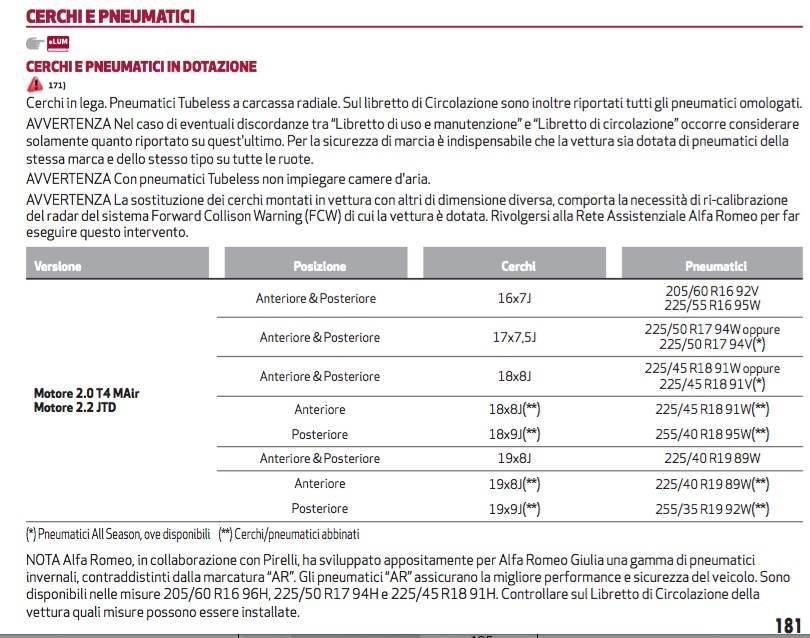 CERCHI E PNEUMATICI

eLUM

CERCHI E PNEUMATICI IN DOTAZIONE

171)

Cerchi in lega. Pneumatici Tubeless a carcassa radiale. Sul libretto di Circolazione sono inoltre riportati tutti gli pneumatici omologati.

AVVERTENZA Nel caso di eventuali discordanze tra "Libretto di uso e manutenzione" e "Libretto di circolazione" occorre considerare solamente quanto riportato su quest'ultimo. Per la sicurezza di marcia è indispensabile che la vettura sia dotata di pneumatici della stessa marca e dello stesso tipo su tutte le ruote.

AVVERTENZA Con pneumatici Tubeless non impiegare camere d'aria.

AVVERTENZA La sostituzione dei cerchi montati in vettura con altri di dimensione diversa, comporta la necessità di ri-calibrazione del radar del sistema Forward Collison Warning (FCW) di cui la vettura è dotata. Rivolgersi alla Rete Assistenziale Alfa Romeo per far eseguire questo intervento.

| Versione | Posizione | Cerchi | Pneumatici |
|---|---|---|---|
| Motore 2.0 T4 MAir Motore 2.2 JTD | Anteriore & Posteriore | 16x7J | 205/60 R16 92V 225/55 R16 95W |
| | Anteriore & Posteriore | 17x7,5J | 225/50 R17 94W oppure 225/50 R17 94V(*) |
| | Anteriore & Posteriore | 18x8J | 225/45 R18 91W oppure 225/45 R18 91V(*) |
| | Anteriore | 18x8J(**) | 225/45 R18 91W(**) |
| | Posteriore | 18x9J(**) | 255/40 R18 95W(**) |
| | Anteriore & Posteriore | 19x8J | 225/40 R19 89W |
| | Anteriore | 19x8J(**) | 225/40 R19 89W(**) |
| | Posteriore | 19x9J(**) | 255/35 R19 92W(**) |

(*) Pneumatici All Season, ove disponibili (**) Cerchi/pneumatici abbinati

NOTA Alfa Romeo, in collaborazione con Pirelli, ha sviluppato appositamente per Alfa Romeo Giulia una gamma di pneumatici invernali, contraddistinti dalla marcatura "AR". Gli pneumatici "AR" assicurano la migliore performance e sicurezza del veicolo. Sono disponibili nelle misure 205/60 R16 96H, 225/50 R17 94H e 225/45 R18 91H. Controllare sul Libretto di Circolazione della vettura quali misure possono essere installate.

181